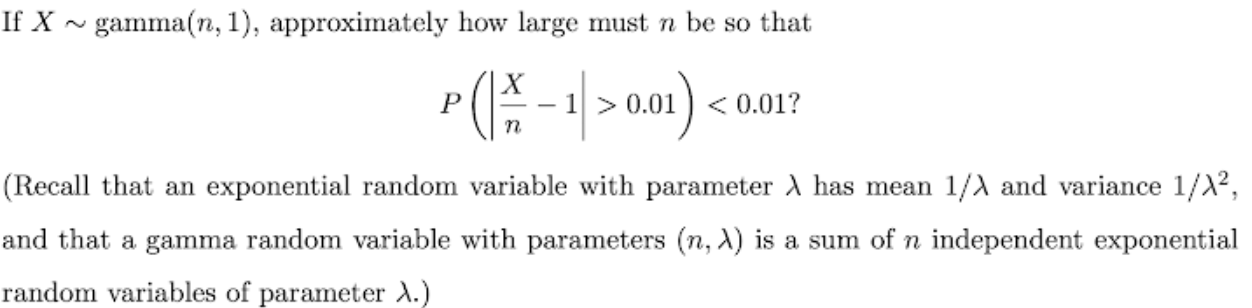 If $X \sim \text{gamma}(n, 1)$, approximately how large must $n$ be so that

$$P\left(\left|\frac{X}{n} - 1\right| > 0.01\right) < 0.01?$$

(Recall that an exponential random variable with parameter $\lambda$ has mean $1/\lambda$ and variance $1/\lambda^2$, and that a gamma random variable with parameters $(n, \lambda)$ is a sum of $n$ independent exponential random variables of parameter $\lambda$.)